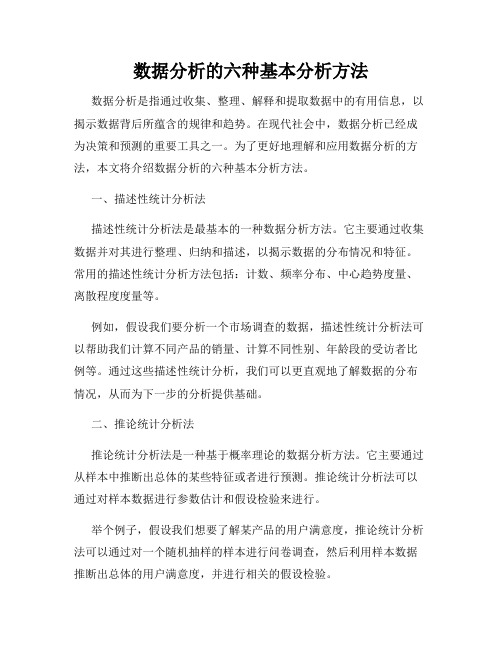 数据分析的六种基本分析方法

数据分析是指通过收集、整理、解释和提取数据中的有用信息，以揭示数据背后所蕴含的规律和趋势。在现代社会中，数据分析已经成为决策和预测的重要工具之一。为了更好地理解和应用数据分析的方法，本文将介绍数据分析的六种基本分析方法。

一、描述性统计分析法

描述性统计分析法是最基本的一种数据分析方法。它主要通过收集数据并对其进行整理、归纳和描述，以揭示数据的分布情况和特征。常用的描述性统计分析方法包括：计数、频率分布、中心趋势度量、离散程度度量等。

例如，假设我们要分析一个市场调查的数据，描述性统计分析法可以帮助我们计算不同产品的销量、计算不同性别、年龄段的受访者比例等。通过这些描述性统计分析，我们可以更直观地了解数据的分布情况，从而为下一步的分析提供基础。

二、推论统计分析法

推论统计分析法是一种基于概率理论的数据分析方法。它主要通过从样本中推断出总体的某些特征或者进行预测。推论统计分析法可以通过对样本数据进行参数估计和假设检验来进行。

举个例子，假设我们想要了解某产品的用户满意度，推论统计分析法可以通过对一个随机抽样的样本进行问卷调查，然后利用样本数据推断出总体的用户满意度，并进行相关的假设检验。